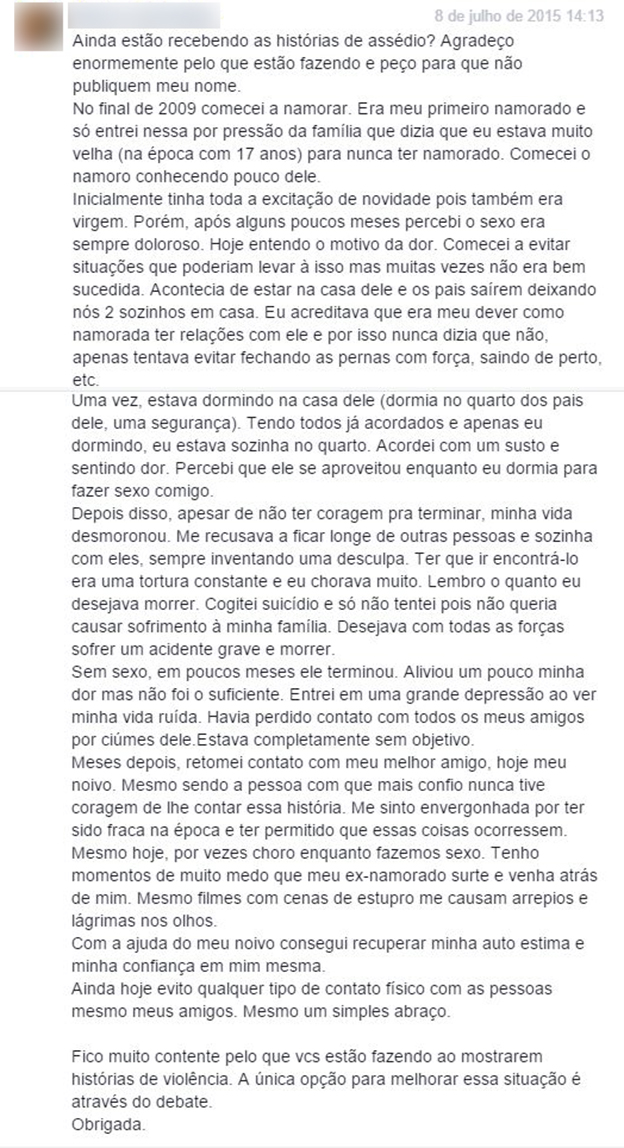 8 de julho de 2015 14:13

Ainda estão recebendo as histórias de assédio? Agradeço enormemente pelo que estão fazendo e peço para que não publiquem meu nome.
No final de 2009 comecei a namorar. Era meu primeiro namorado e só entrei nessa por pressão da família que dizia que eu estava muito velha (na época com 17 anos) para nunca ter namorado. Comecei o namoro conhecendo pouco dele.
Inicialmente tinha toda a excitação de novidade pois também era virgem. Porém, após alguns poucos meses percebi o sexo era sempre doloroso. Hoje entendo o motivo da dor. Comecei a evitar situações que poderiam levar à isso mas muitas vezes não era bem sucedida. Acontecia de estar na casa dele e os pais saírem deixando nós 2 sozinhos em casa. Eu acreditava que era meu dever como namorada ter relações com ele e por isso nunca dizia que não, apenas tentava evitar fechando as pernas com força, saindo de perto, etc.
Uma vez, estava dormindo na casa dele (dormia no quarto dos pais dele, uma segurança). Tendo todos já acordados e apenas eu dormindo, eu estava sozinha no quarto. Acordei com um susto e sentindo dor. Percebi que ele se aproveitou enquanto eu dormia para fazer sexo comigo.
Depois disso, apesar de não ter coragem pra terminar, minha vida desmoronou. Me recusava a ficar longe de outras pessoas e sozinha com eles, sempre inventando uma desculpa. Ter que ir encontrá-lo era uma tortura constante e eu chorava muito. Lembro o quanto eu desejava morrer. Cogitei suicídio e só não tentei pois não queria causar sofrimento à minha família. Desejava com todas as forças sofrer um acidente grave e morrer.
Sem sexo, em poucos meses ele terminou. Aliviou um pouco minha dor mas não foi o suficiente. Entrei em uma grande depressão ao ver minha vida ruída. Havia perdido contato com todos os meus amigos por ciúmes dele.Estava completamente sem objetivo.
Meses depois, retomei contato com meu melhor amigo, hoje meu noivo. Mesmo sendo a pessoa com que mais confio nunca tive coragem de lhe contar essa história. Me sinto envergonhada por ter sido fraca na época e ter permitido que essas coisas ocorressem. Mesmo hoje, por vezes choro enquanto fazemos sexo. Tenho momentos de muito medo que meu ex-namorado surte e venha atrás de mim. Mesmo filmes com cenas de estupro me causam arrepios e lágrimas nos olhos.
Com a ajuda do meu noivo consegui recuperar minha auto estima e minha confiança em mim mesma.
Ainda hoje evito qualquer tipo de contato físico com as pessoas mesmo meus amigos. Mesmo um simples abraço.

Fico muito contente pelo que vcs estão fazendo ao mostrarem histórias de violência. A única opção para melhorar essa situação é através do debate.
Obrigada.